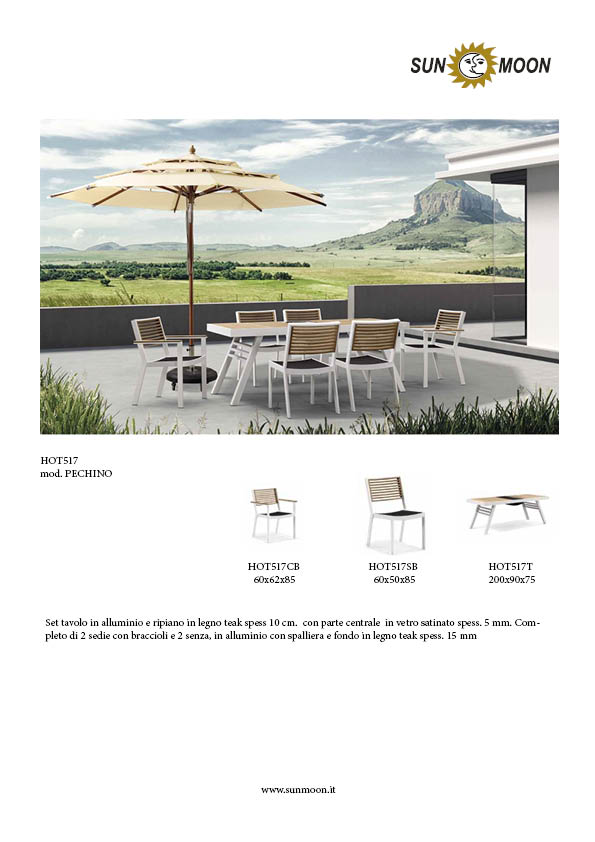 SUN MOON

HOT517
mod. PECHINO

HOT517CB
60x62x85

HOT517SB
60x50x85

HOT517T
200x90x75

Set tavolo in alluminio e ripiano in legno teak spess 10 cm. con parte centrale in vetro satinato spess. 5 mm. Completo di 2 sedie con braccioli e 2 senza, in alluminio con spalliera e fondo in legno teak spess. 15 mm

www.sunmoon.it